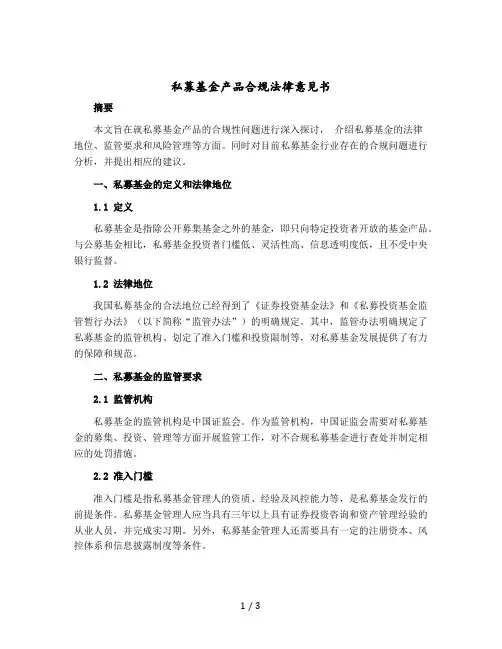 私募基金产品合规法律意见书

摘要

本文旨在就私募基金产品的合规性问题进行深入探讨， 介绍私募基金的法律地位、监管要求和风险管理等方面。同时对目前私募基金行业存在的合规问题进行分析，并提出相应的建议。

一、私募基金的定义和法律地位

1.1 定义

私募基金是指除公开募集基金之外的基金，即只向特定投资者开放的基金产品。与公募基金相比，私募基金投资者门槛低、灵活性高、信息透明度低，且不受中央银行监督。

1.2 法律地位

我国私募基金的合法地位已经得到了《证券投资基金法》和《私募投资基金监管暂行办法》（以下简称“监管办法”）的明确规定。其中，监管办法明确规定了私募基金的监管机构、划定了准入门槛和投资限制等，对私募基金发展提供了有力的保障和规范。

二、私募基金的监管要求

2.1 监管机构

私募基金的监管机构是中国证监会。作为监管机构，中国证监会需要对私募基金的募集、投资、管理等方面开展监管工作，对不合规私募基金进行查处并制定相应的处罚措施。

2.2 准入门槛

准入门槛是指私募基金管理人的资质、经验及风控能力等，是私募基金发行的前提条件。私募基金管理人应当具有三年以上具有证券投资咨询和资产管理经验的从业人员，并完成实习期。另外，私募基金管理人还需要具有一定的注册资本、风控体系和信息披露制度等条件。

1 / 3